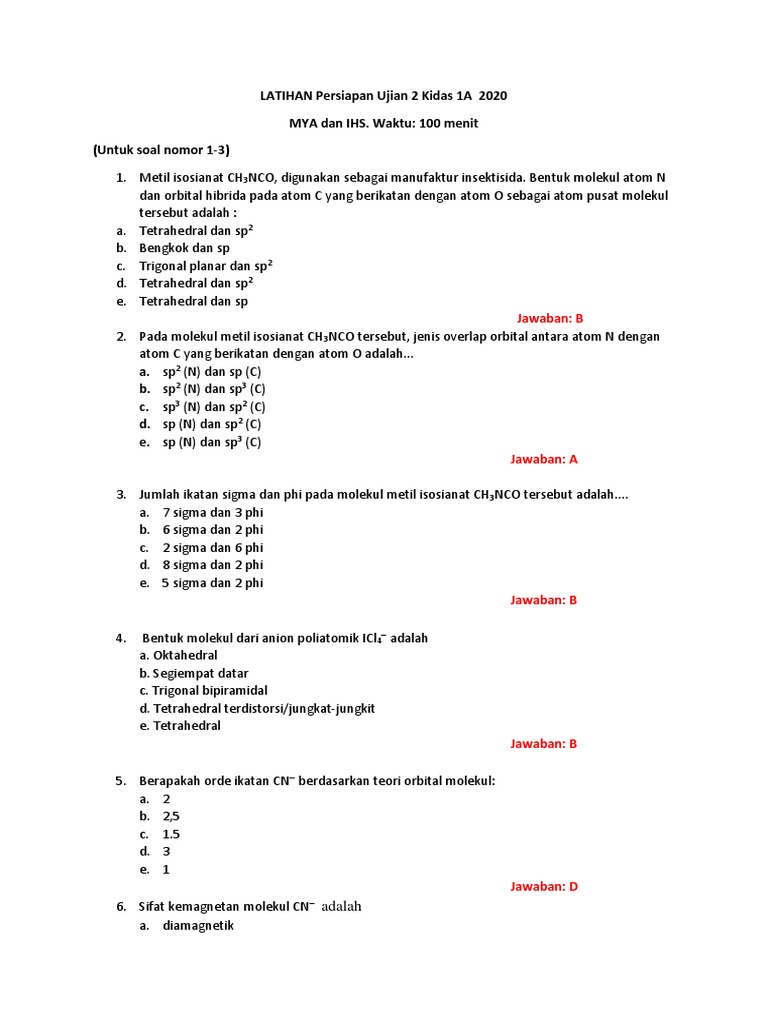 LATIHAN Persiapan Ujian 2 Kidas 1A 2020

MYA dan IHS. Waktu: 100 menit

(Untuk soal nomor 1-3)

1. Metil isosianat $CH_3NCO$, digunakan sebagai manufaktur insektisida. Bentuk molekul atom N dan orbital hibrida pada atom C yang berikatan dengan atom O sebagai atom pusat molekul tersebut adalah :
a. Tetrahedral dan $sp^2$
b. Bengkok dan sp
c. Trigonal planar dan $sp^2$
d. Tetrahedral dan $sp^2$
e. Tetrahedral dan sp

Jawaban: B

2. Pada molekul metil isosianat $CH_3NCO$ tersebut, jenis overlap orbital antara atom N dengan atom C yang berikatan dengan atom O adalah...
a. $sp^2$ (N) dan sp (C)
b. $sp^2$ (N) dan $sp^3$ (C)
c. $sp^3$ (N) dan $sp^2$ (C)
d. sp (N) dan $sp^2$ (C)
e. sp (N) dan $sp^3$ (C)

Jawaban: A

3. Jumlah ikatan sigma dan phi pada molekul metil isosianat $CH_3NCO$ tersebut adalah....
a. 7 sigma dan 3 phi
b. 6 sigma dan 2 phi
c. 2 sigma dan 6 phi
d. 8 sigma dan 2 phi
e. 5 sigma dan 2 phi

Jawaban: B

4. Bentuk molekul dari anion poliatomik $ICl_4^-$ adalah
a. Oktahedral
b. Segiempat datar
c. Trigonal bipiramidal
d. Tetrahedral terdistorsi/jungkat-jungkit
e. Tetrahedral

Jawaban: B

5. Berapakah orde ikatan $CN^-$ berdasarkan teori orbital molekul:
a. 2
b. 2,5
c. 1.5
d. 3
e. 1

Jawaban: D

6. Sifat kemagnetan molekul $CN^-$ adalah
a. diamagnetik